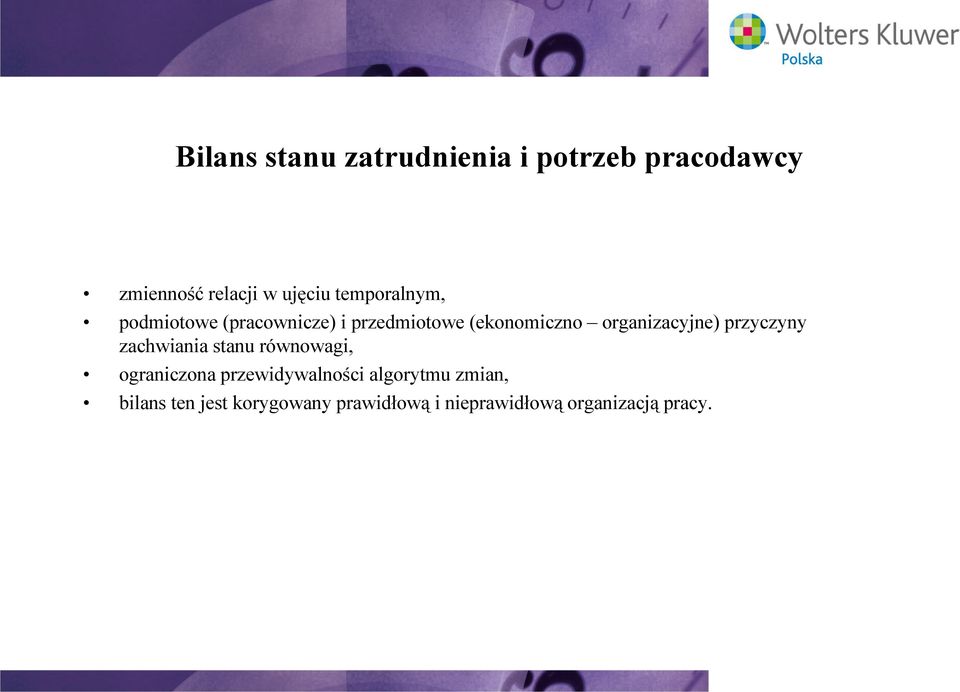 Wolters Kluwer
Polska

Bilans stanu zatrudnienia i potrzeb pracodawcy

• zmienność relacji w ujęciu temporalnym,
• podmiotowe (pracownicze) i przedmiotowe (ekonomiczno – organizacyjne) przyczyny zachwiania stanu równowagi,
• ograniczona przewidywalności algorytmu zmian,
• bilans ten jest korygowany prawidłową i nieprawidłową organizacją pracy.